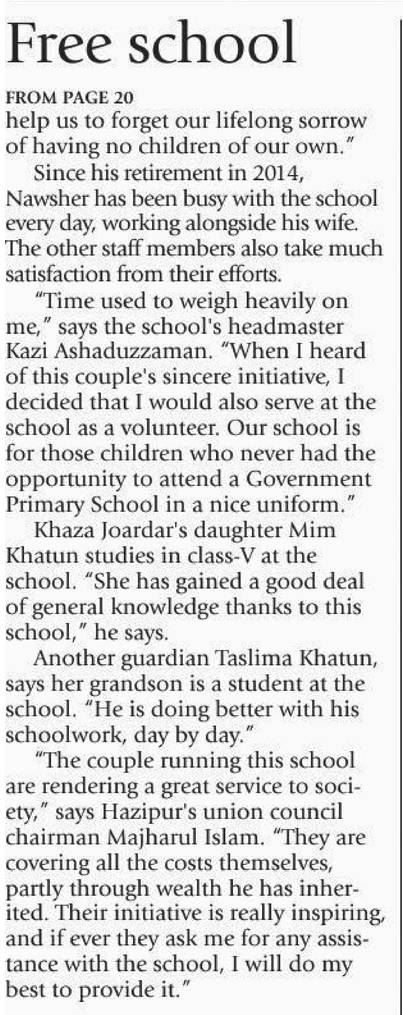 Free school

FROM PAGE 20
help us to forget our lifelong sorrow of having no children of our own."

Since his retirement in 2014, Nawsher has been busy with the school every day, working alongside his wife. The other staff members also take much satisfaction from their efforts.

"Time used to weigh heavily on me," says the school's headmaster Kazi Ashaduzzaman. "When I heard of this couple's sincere initiative, I decided that I would also serve at the school as a volunteer. Our school is for those children who never had the opportunity to attend a Government Primary School in a nice uniform."

Khaza Joardar's daughter Mim Khatun studies in class-V at the school. "She has gained a good deal of general knowledge thanks to this school," he says.

Another guardian Taslima Khatun, says her grandson is a student at the school. "He is doing better with his schoolwork, day by day."

"The couple running this school are rendering a great service to society," says Hazipur's union council chairman Majharul Islam. "They are covering all the costs themselves, partly through wealth he has inherited. Their initiative is really inspiring, and if ever they ask me for any assistance with the school, I will do my best to provide it."